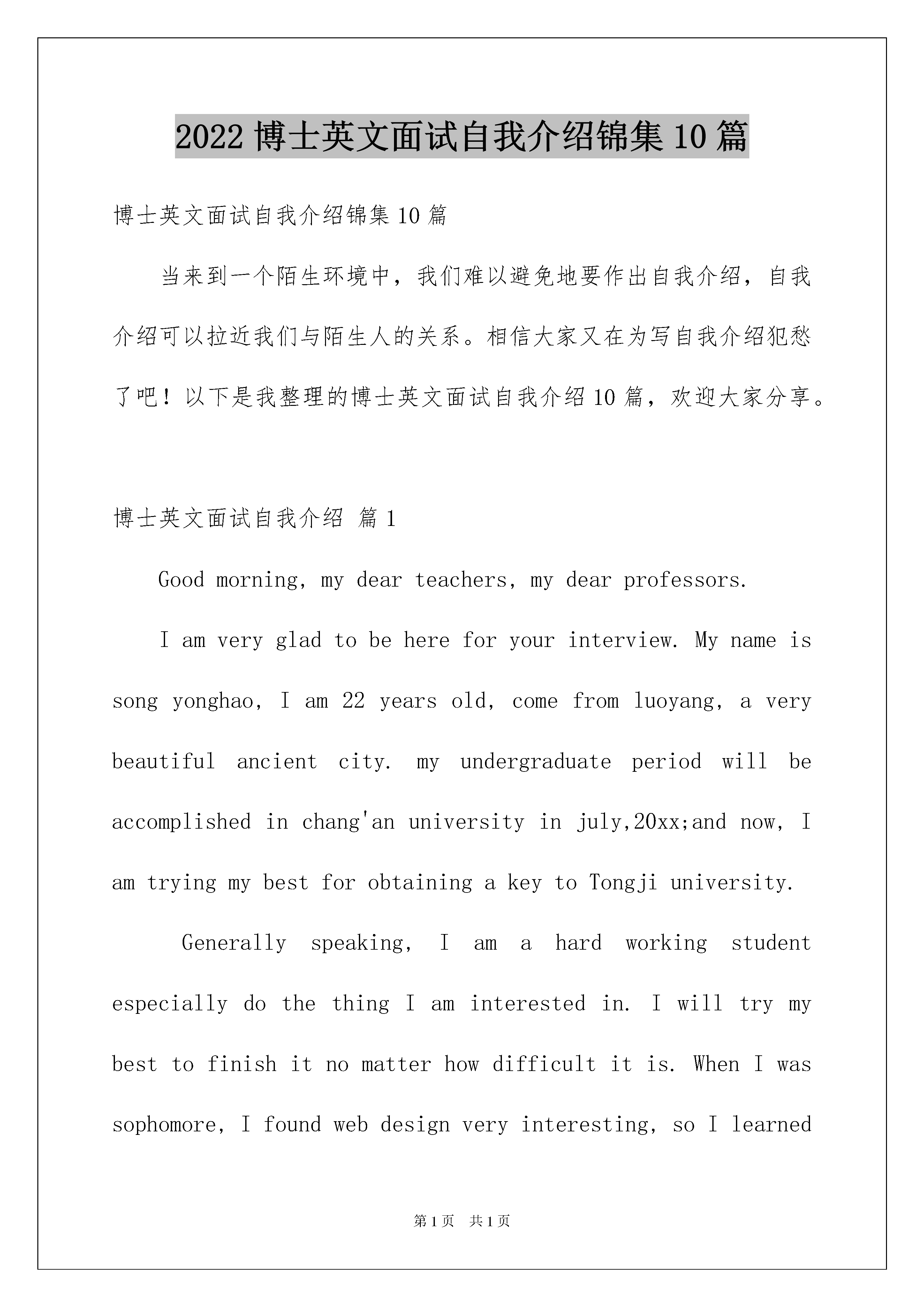 2022 博士英文面试自我介绍锦集 10 篇

博士英文面试自我介绍锦集 10 篇

当来到一个陌生环境中，我们难以避免地要作出自我介绍，自我介绍可以拉近我们与陌生人的关系。相信大家又在为写自我介绍犯愁了吧！以下是我整理的博士英文面试自我介绍 10 篇，欢迎大家分享。

博士英文面试自我介绍 篇 1

Good morning, my dear teachers, my dear professors.

I am very glad to be here for your interview. My name is song yonghao, I am 22 years old, come from luoyang, a very beautiful ancient city. my undergraduate period will be accomplished in chang'an university in july,20xx;and now, I am trying my best for obtaining a key to Tongji university.

Generally speaking, I am a hard working student especially do the thing I am interested in. I will try my best to finish it no matter how difficult it is. When I was sophomore, I found web design very interesting, so I learned

第 1 页 共 1 页